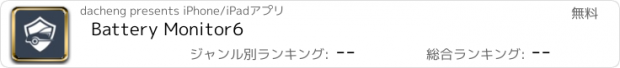 dacheng presents iPhone/iPadアプリ

無料

Battery Monitor6

ジャンル別ランキング: --

総合ランキング: --